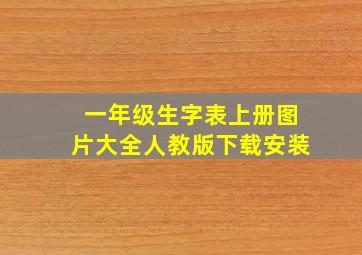 一年级生字表上册图片大全人教版下载安装